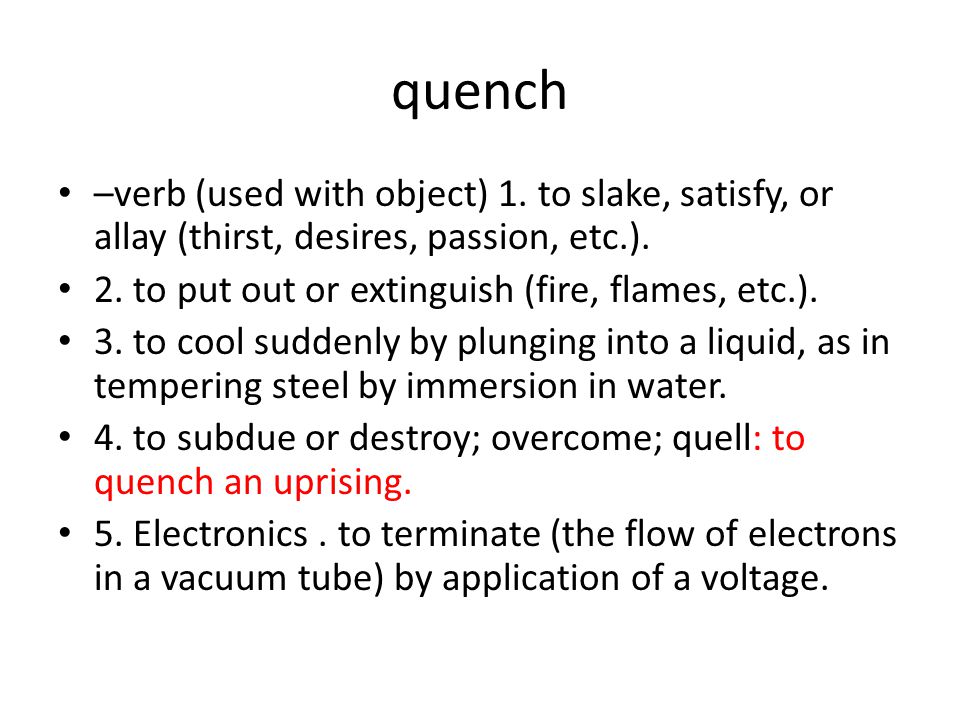 quench

• –verb (used with object) 1. to slake, satisfy, or allay (thirst, desires, passion, etc.).
• 2. to put out or extinguish (fire, flames, etc.).
• 3. to cool suddenly by plunging into a liquid, as in tempering steel by immersion in water.
• 4. to subdue or destroy; overcome; quell: to quench an uprising.
• 5. Electronics . to terminate (the flow of electrons in a vacuum tube) by application of a voltage.